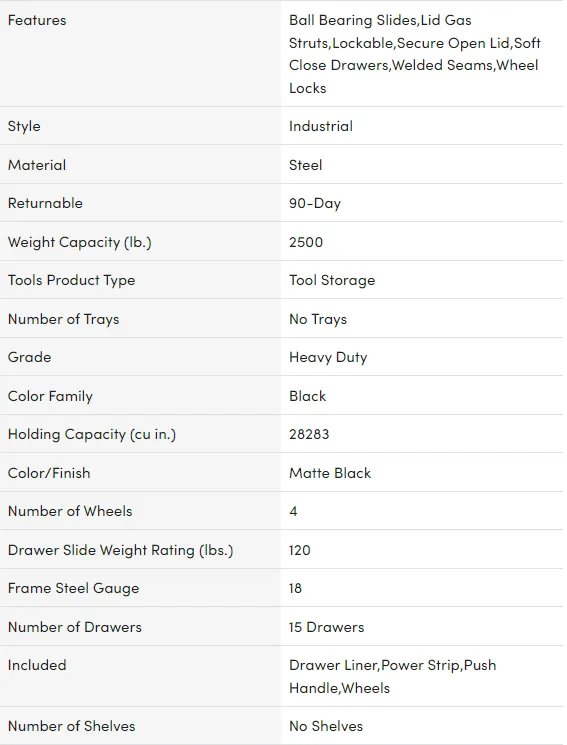 | | |
|---|---|
| Features | Ball Bearing Slides,Lid Gas Struts,Lockable,Secure Open Lid,Soft Close Drawers,Welded Seams,Wheel Locks |
| Style | Industrial |
| Material | Steel |
| Returnable | 90-Day |
| Weight Capacity (lb.) | 2500 |
| Tools Product Type | Tool Storage |
| Number of Trays | No Trays |
| Grade | Heavy Duty |
| Color Family | Black |
| Holding Capacity (cu in.) | 28283 |
| Color/Finish | Matte Black |
| Number of Wheels | 4 |
| Drawer Slide Weight Rating (lbs.) | 120 |
| Frame Steel Gauge | 18 |
| Number of Drawers | 15 Drawers |
| Included | Drawer Liner,Power Strip,Push Handle,Wheels |
| Number of Shelves | No Shelves |